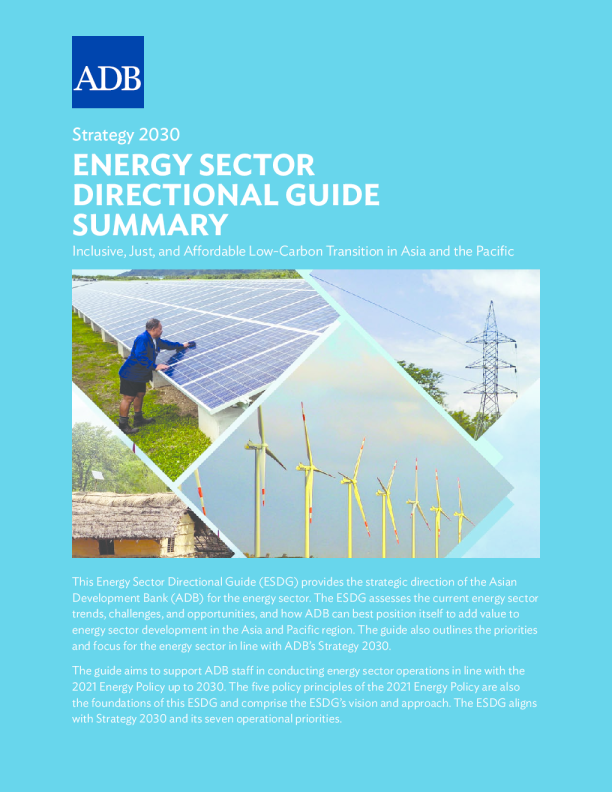 ADB

Strategy 2030

ENERGY SECTOR DIRECTIONAL GUIDE SUMMARY

Inclusive, Just, and Affordable Low-Carbon Transition in Asia and the Pacific

This Energy Sector Directional Guide (ESDG) provides the strategic direction of the Asian Development Bank (ADB) for the energy sector. The ESDG assesses the current energy sector trends, challenges, and opportunities, and how ADB can best position itself to add value to energy sector development in the Asia and Pacific region. The guide also outlines the priorities and focus for the energy sector in line with ADB's Strategy 2030.

The guide aims to support ADB staff in conducting energy sector operations in line with the 2021 Energy Policy up to 2030. The five policy principles of the 2021 Energy Policy are also the foundations of this ESDG and comprise the ESDG's vision and approach. The ESDG aligns with Strategy 2030 and its seven operational priorities.